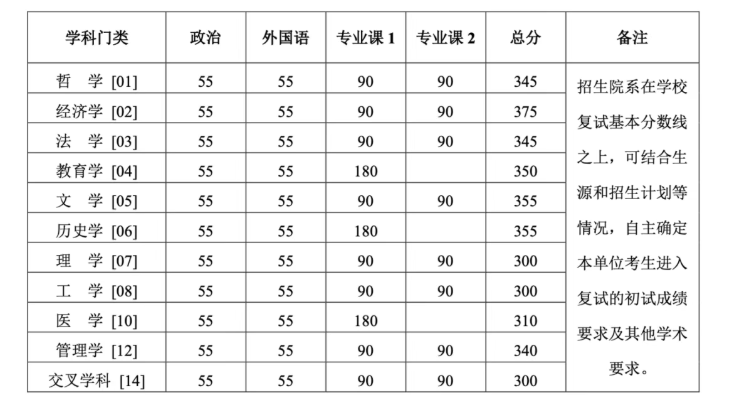 | 学科门类 | 政治 | 外国语 | 专业课1 | 专业课2 | 总分 | 备注 |
|---|---|---|---|---|---|---|
| 哲 学 [01] | 55 | 55 | 90 | 90 | 345 | 招生院系在学校复试基本分数线之上，可结合生源和招生计划等情况，自主确定本单位考生进入复试的初试成绩要求及其他学术要求。 |
| 经济学 [02] | 55 | 55 | 90 | 90 | 375 | |
| 法 学 [03] | 55 | 55 | 90 | 90 | 345 | |
| 教育学 [04] | 55 | 55 | 180 | | 350 | |
| 文 学 [05] | 55 | 55 | 90 | 90 | 355 | |
| 历史学 [06] | 55 | 55 | 180 | | 355 | |
| 理 学 [07] | 55 | 55 | 90 | 90 | 300 | |
| 工 学 [08] | 55 | 55 | 90 | 90 | 300 | |
| 医 学 [10] | 55 | 55 | 180 | | 310 | |
| 管理学 [12] | 55 | 55 | 90 | 90 | 340 | |
| 交叉学科 [14] | 55 | 55 | 90 | 90 | 300 | |